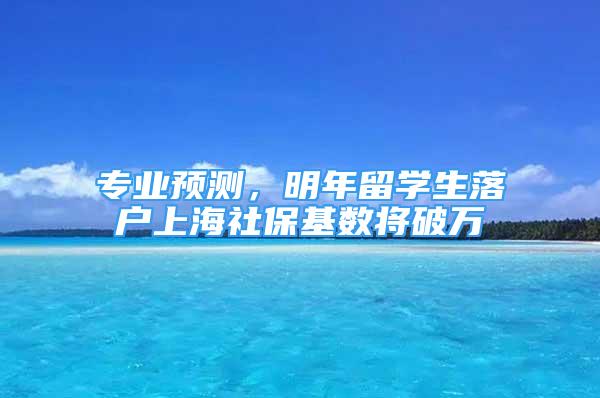 专业预测，明年留学生落户上海社保基数将破万